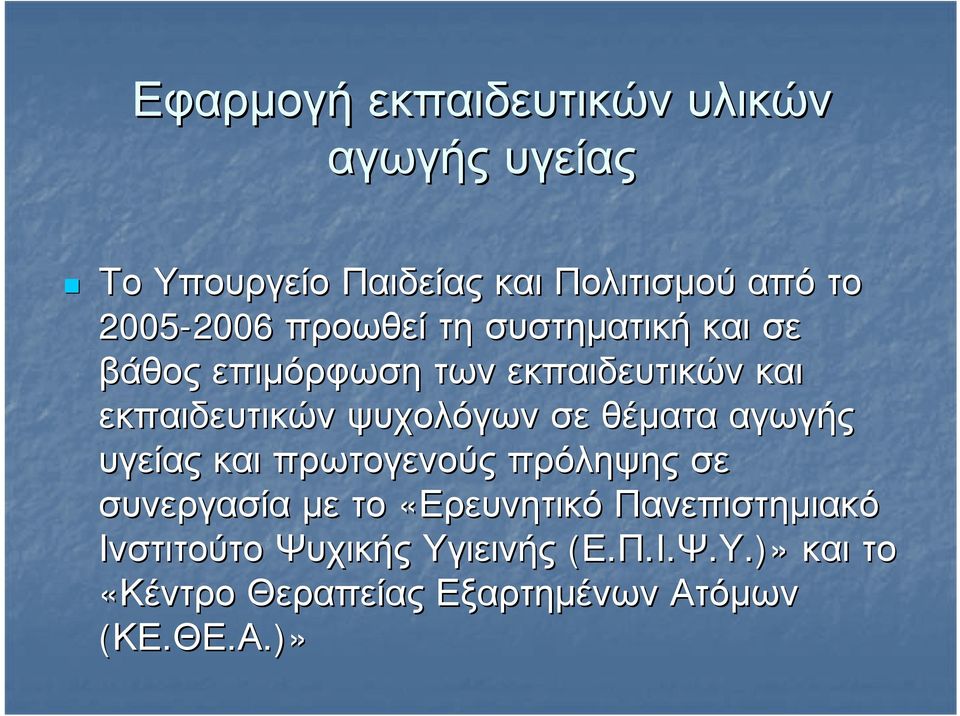 Εφαρμογή εκπαιδευτικών υλικών αγωγής υγείας

Το Υπουργείο Παιδείας και Πολιτισμού από το 2005-2006 προωθεί τη συστηματική και σε βάθος επιμόρφωση των εκπαιδευτικών και εκπαιδευτικών ψυχολόγων σε θέματα αγωγής υγείας και πρωτογενούς πρόληψης σε συνεργασία με το «Ερευνητικό Πανεπιστημιακό Ινστιτούτο Ψυχικής Υγιεινής (Ε.Π.Ι.Ψ.Υ.)» και το «Κέντρο Θεραπείας Εξαρτημένων Ατόμων (ΚΕ.ΘΕ.Α.)»